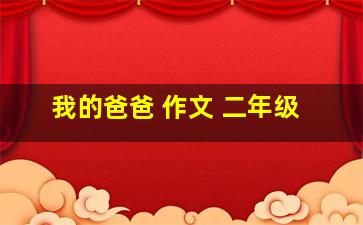 我的爸爸 作文 二年级